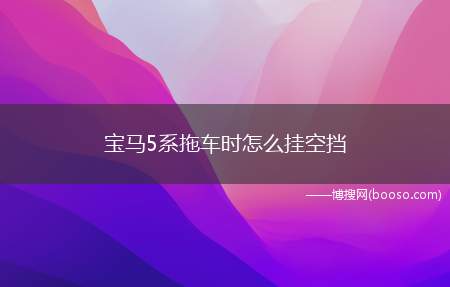 宝马5系拖车时怎么挂空挡

——博搜网(booso.com)